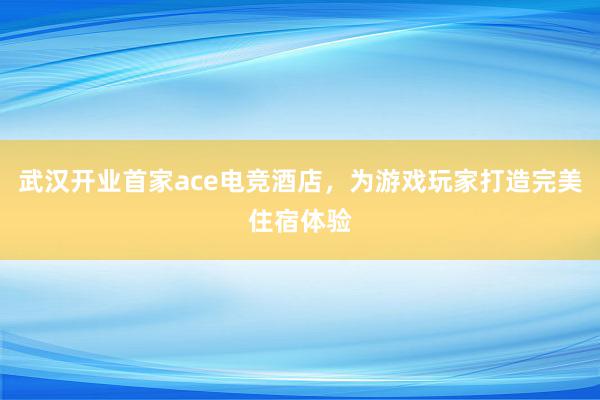 武汉开业首家ace电竞酒店，为游戏玩家打造完美住宿体验